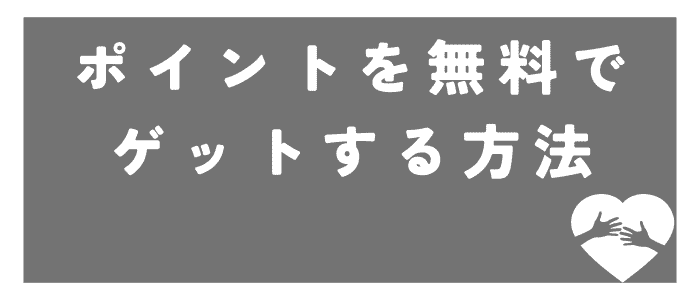 ポイントを無料で
ゲットする方法